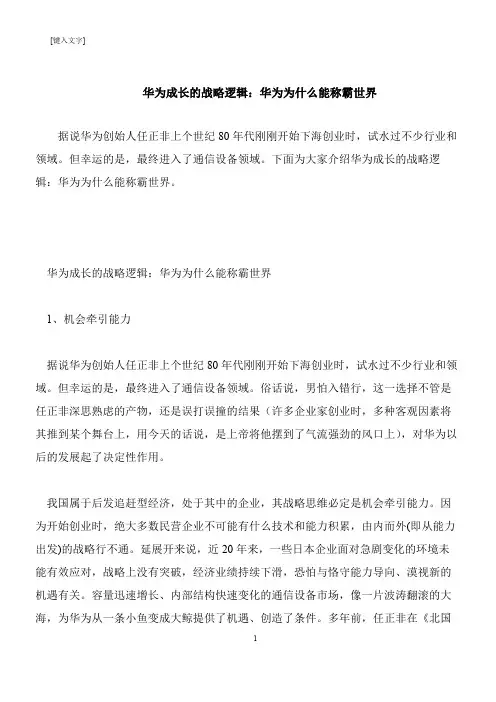 [键入文字]

华为成长的战略逻辑：华为为什么能称霸世界

据说华为创始人任正非上个世纪 80 年代刚刚开始下海创业时，试水过不少行业和领域。但幸运的是，最终进入了通信设备领域。下面为大家介绍华为成长的战略逻辑：华为为什么能称霸世界。

华为成长的战略逻辑：华为为什么能称霸世界

1、机会牵引能力

据说华为创始人任正非上个世纪 80 年代刚刚开始下海创业时，试水过不少行业和领域。但幸运的是，最终进入了通信设备领域。俗话说，男怕入错行，这一选择不管是任正非深思熟虑的产物，还是误打误撞的结果（许多企业家创业时，多种客观因素将其推到某个舞台上，用今天的话说，是上帝将他摆到了气流强劲的风口上），对华为以后的发展起了决定性作用。

我国属于后发追赶型经济，处于其中的企业，其战略思维必定是机会牵引能力。因为开始创业时，绝大多数民营企业不可能有什么技术和能力积累，由内而外(即从能力出发)的战略行不通。延展开来说，近 20 年来，一些日本企业面对急剧变化的环境未能有效应对，战略上没有突破，经济业绩持续下滑，恐怕与恪守能力导向、漠视新的机遇有关。容量迅速增长、内部结构快速变化的通信设备市场，像一片波涛翻滚的大海，为华为从一条小鱼变成大鲸提供了机遇、创造了条件。多年前，任正非在《北国

1